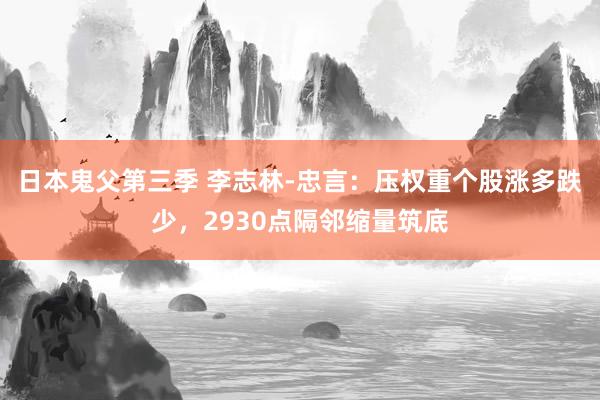 日本鬼父第三季 李志林-忠言：压权重个股涨多跌少，2930点隔邻缩量筑底